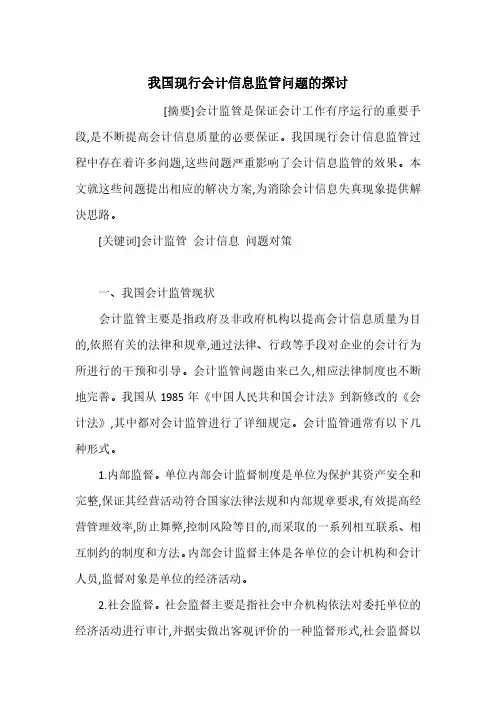 我国现行会计信息监管问题的探讨

[摘要]会计监管是保证会计工作有序运行的重要手段,是不断提高会计信息质量的必要保证。我国现行会计信息监管过程中存在着许多问题,这些问题严重影响了会计信息监管的效果。本文就这些问题提出相应的解决方案,为消除会计信息失真现象提供解决思路。

[关键词]会计监管 会计信息 问题对策

一、我国会计监管现状

会计监管主要是指政府及非政府机构以提高会计信息质量为目的,依照有关的法律和规章,通过法律、行政等手段对企业的会计行为所进行的干预和引导。会计监管问题由来已久,相应法律制度也不断地完善。我国从 1985 年《中国人民共和国会计法》到新修改的《会计法》,其中都对会计监管进行了详细规定。会计监管通常有以下几种形式。

1.内部监督。单位内部会计监督制度是单位为保护其资产安全和完整,保证其经营活动符合国家法律法规和内部规章要求,有效提高经营管理效率,防止舞弊,控制风险等目的,而采取的一系列相互联系、相互制约的制度和方法。内部会计监督主体是各单位的会计机构和会计人员,监督对象是单位的经济活动。

2.社会监督。社会监督主要是指社会中介机构依法对委托单位的经济活动进行审计,并据实做出客观评价的一种监督形式,社会监督以